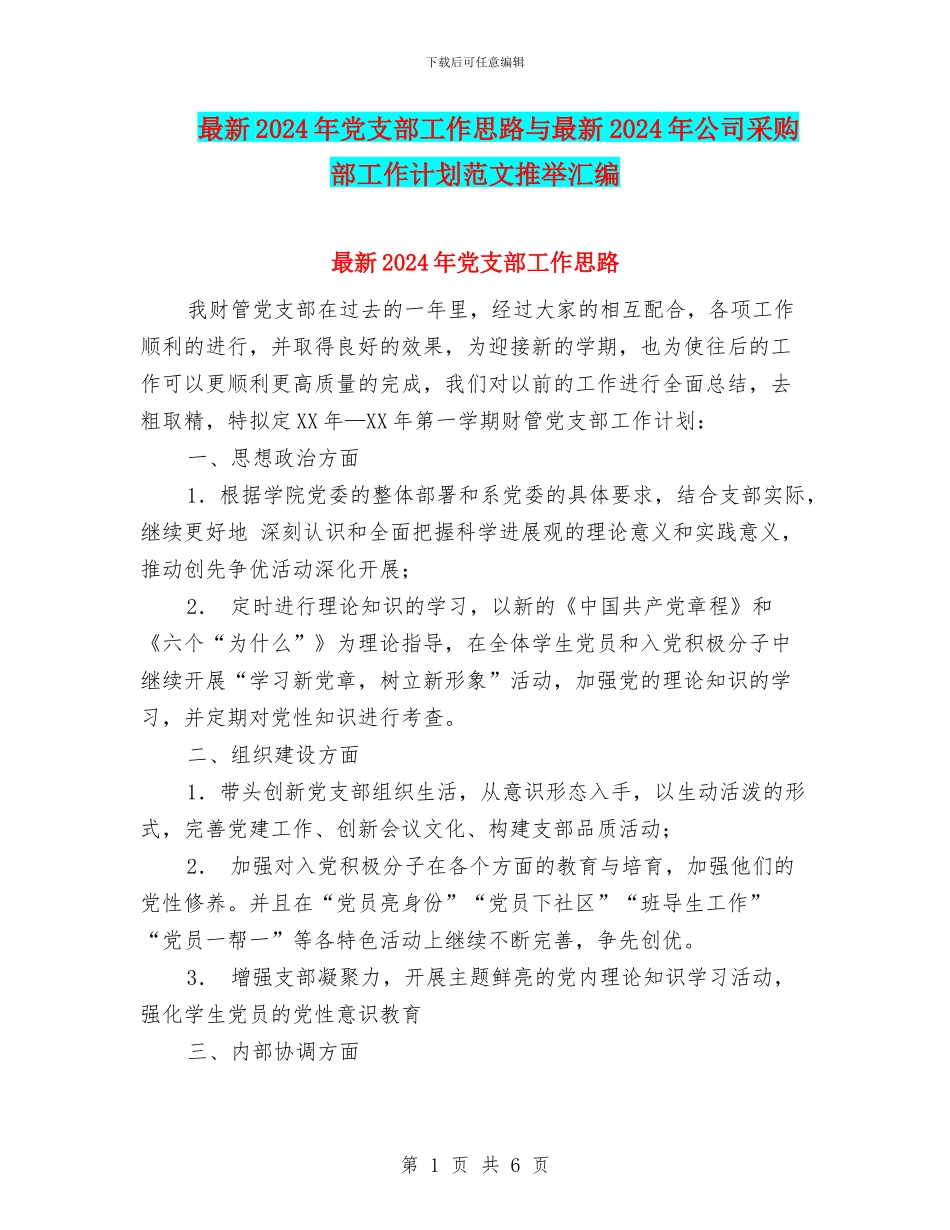 下载后可任意编辑

最新2024年党支部工作思路与最新2024年公司采购部工作计划范文推举汇编

最新2024年党支部工作思路

我财管党支部在过去的一年里，经过大家的相互配合，各项工作顺利的进行，并取得良好的效果，为迎接新的学期，也为使往后的工作可以更顺利更高质量的完成，我们对以前的工作进行全面总结，去粗取精，特拟定XX年—XX年第一学期财管党支部工作计划：

一、思想政治方面

1．根据学院党委的整体部署和系党委的具体要求，结合支部实际，继续更好地 深刻认识和全面把握科学进展观的理论意义和实践意义，推动创先争优活动深化开展；

2． 定时进行理论知识的学习，以新的《中国共产党章程》和《六个“为什么”》为理论指导，在全体学生党员和入党积极分子中继续开展“学习新党章，树立新形象”活动，加强党的理论知识的学习，并定期对党性知识进行考查。

二、组织建设方面

1．带头创新党支部组织生活，从意识形态入手，以生动活泼的形式，完善党建工作、创新会议文化、构建支部品质活动；

2． 加强对入党积极分子在各个方面的教育与培育，加强他们的党性修养。并且在“党员亮身份”“党员下社区”“班导生工作”“党员一帮一”等各特色活动上继续不断完善，争先创优。

3． 增强支部凝聚力，开展主题鲜亮的党内理论知识学习活动，强化学生党员的党性意识教育

三、内部协调方面

第 1 页 共 6 页